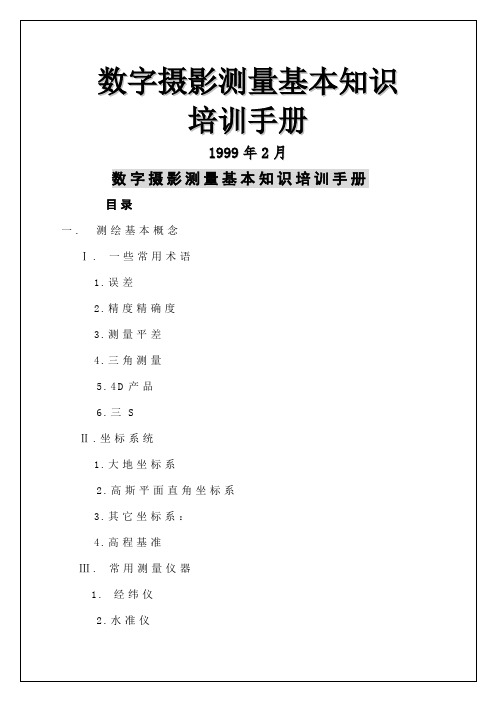 数字摄影测量基本知识
培训手册

1999 年 2 月

数字摄影测量基本知识培训手册

目录

一. 测绘基本概念

Ⅰ. 一些常用术语

1.误差

2.精度精确度

3.测量平差

4.三角测量

5.4D 产品

6.三 S

Ⅱ.坐标系统

1.大地坐标系

2.高斯平面直角坐标系

3.其它坐标系：

4.高程基准

Ⅲ. 常用测量仪器

1. 经纬仪

2.水准仪